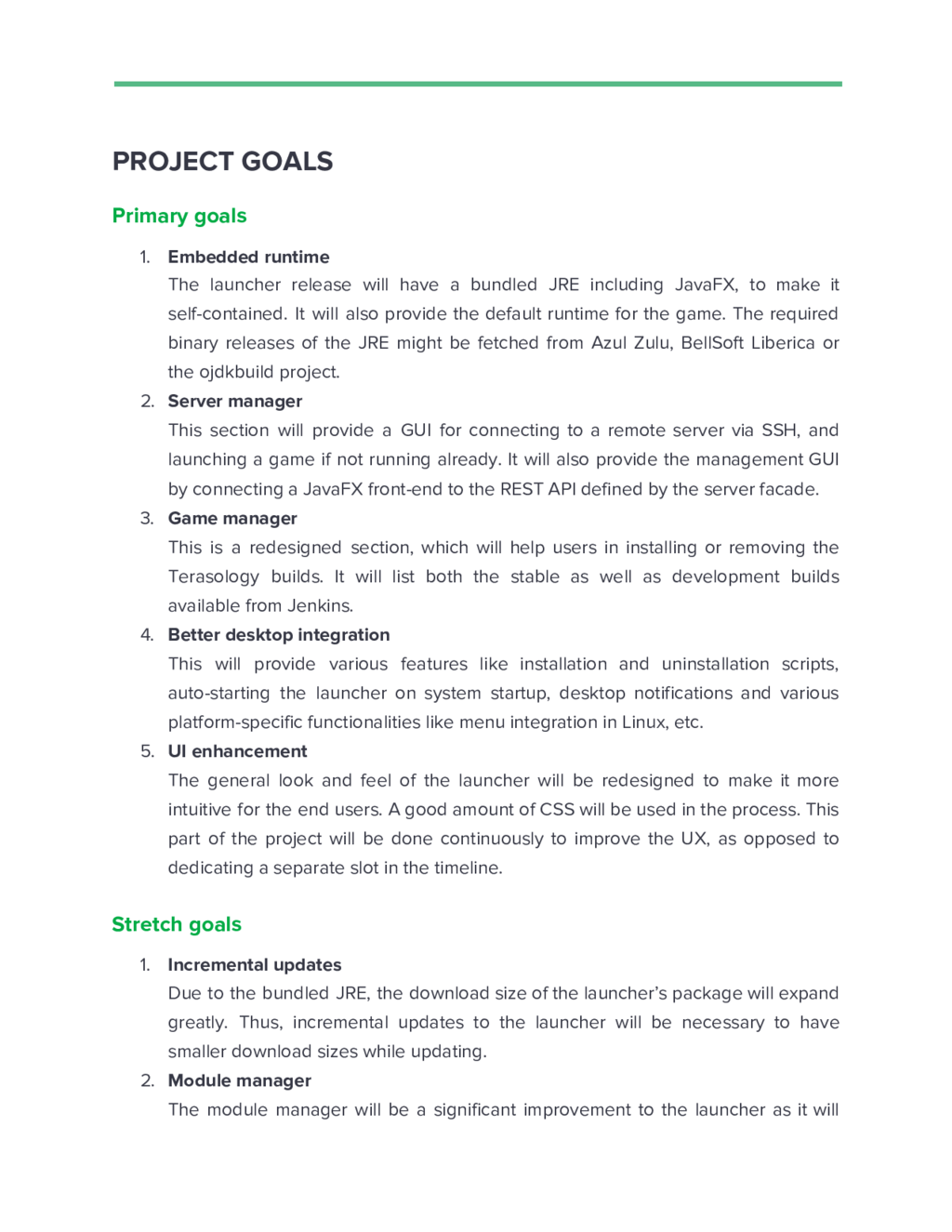 PROJECT GOALS

Primary goals

1. Embedded runtime
The launcher release will have a bundled JRE including JavaFX, to make it self-contained. It will also provide the default runtime for the game. The required binary releases of the JRE might be fetched from Azul Zulu, BellSoft Liberica or the ojdkbuild project.

2. Server manager
This section will provide a GUI for connecting to a remote server via SSH, and launching a game if not running already. It will also provide the management GUI by connecting a JavaFX front-end to the REST API defined by the server facade.

3. Game manager
This is a redesigned section, which will help users in installing or removing the Terasology builds. It will list both the stable as well as development builds available from Jenkins.

4. Better desktop integration
This will provide various features like installation and uninstallation scripts, auto-starting the launcher on system startup, desktop notifications and various platform-specific functionalities like menu integration in Linux, etc.

5. UI enhancement
The general look and feel of the launcher will be redesigned to make it more intuitive for the end users. A good amount of CSS will be used in the process. This part of the project will be done continuously to improve the UX, as opposed to dedicating a separate slot in the timeline.

Stretch goals

1. Incremental updates
Due to the bundled JRE, the download size of the launcher's package will expand greatly. Thus, incremental updates to the launcher will be necessary to have smaller download sizes while updating.

2. Module manager
The module manager will be a significant improvement to the launcher as it will